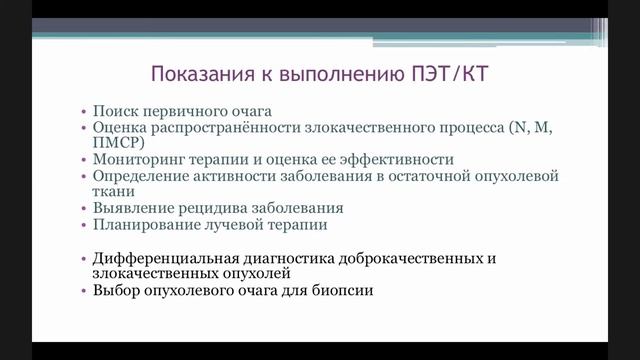 Показания к выполнению ПЭТ/КТ

• Поиск первичного очага
• Оценка распространённости злокачественного процесса (N, M, ПМСР)
• Мониторинг терапии и оценка ее эффективности
• Определение активности заболевания в остаточной опухолевой ткани
• Выявление рецидива заболевания
• Планирование лучевой терапии

• Дифференциальная диагностика доброкачественных и злокачественных опухолей
• Выбор опухолевого очага для биопсии